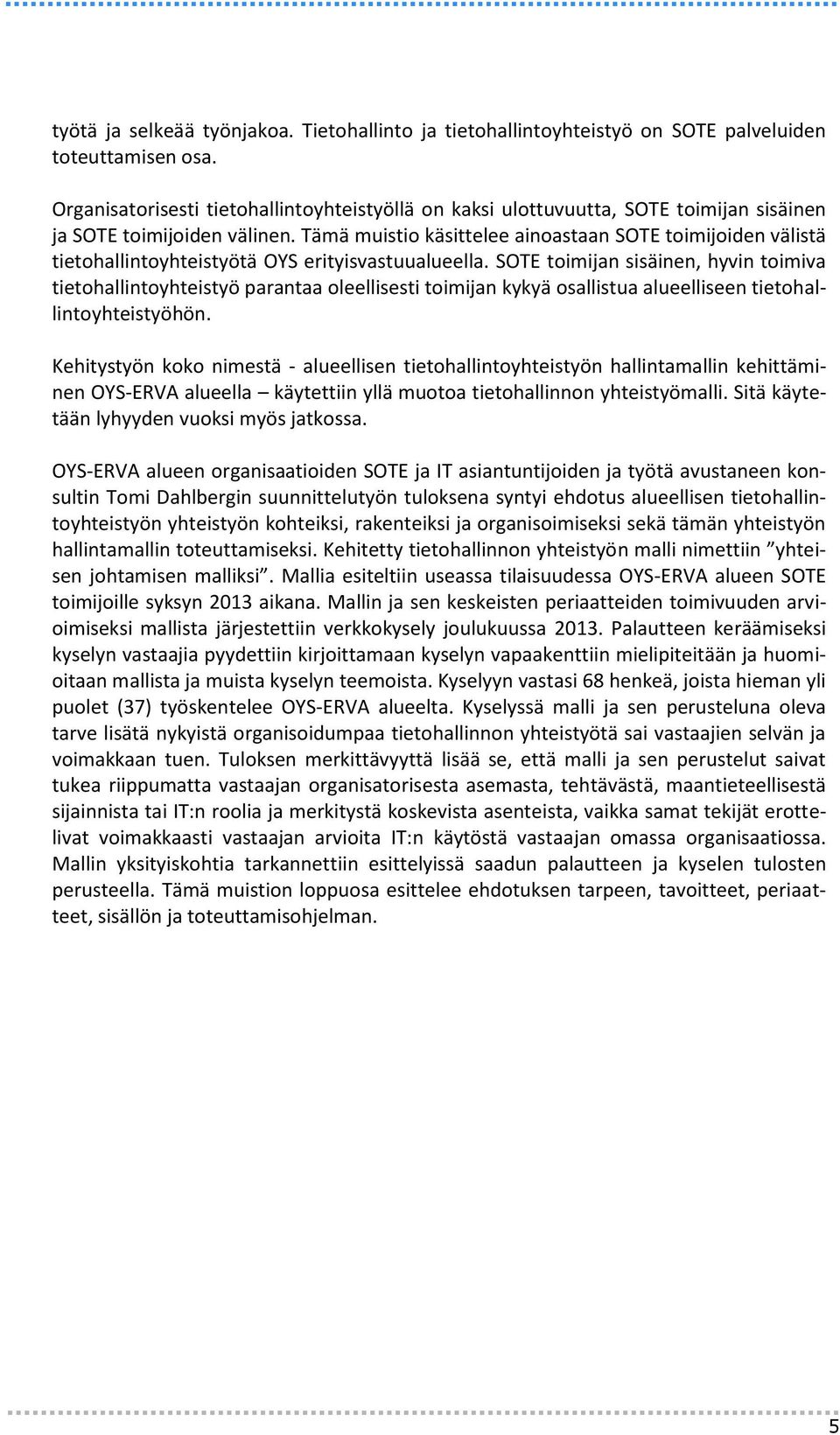 työtä ja selkeää työnjakoa. Tietohallinto ja tietohallintoyhteistyö on SOTE palveluiden toteuttamisen osa.

Organisatorisesti tietohallintoyhteistyöllä on kaksi ulottuvuutta, SOTE toimijan sisäinen ja SOTE toimijoiden välinen. Tämä muistio käsittelee ainoastaan SOTE toimijoiden välistä tietohallintoyhteistyötä OYS erityisvastuualueella. SOTE toimijan sisäinen, hyvin toimiva tietohallintoyhteistyö parantaa oleellisesti toimijan kykyä osallistua alueelliseen tietohallintoyhteistyöhön.

Kehitystyön koko nimestä - alueellisen tietohallintoyhteistyön hallintamallin kehittäminen OYS-ERVA alueella – käytettiin yllä muotoa tietohallinnon yhteistyömalli. Sitä käytetään lyhyyden vuoksi myös jatkossa.

OYS-ERVA alueen organisaatioiden SOTE ja IT asiantuntijoiden ja työtä avustaneen konsultin Tomi Dahlbergin suunnittelutyön tuloksena syntyi ehdotus alueellisen tietohallintoyhteistyön yhteistyön kohteiksi, rakenteiksi ja organisoimiseksi sekä tämän yhteistyön hallintamallin toteuttamiseksi. Kehitetty tietohallinnon yhteistyön malli nimettiin ”yhteisen johtamisen malliksi”. Mallia esiteltiin useassa tilaisuudessa OYS-ERVA alueen SOTE toimijoille syksyn 2013 aikana. Mallin ja sen keskeisten periaatteiden toimivuuden arvioimiseksi mallista järjestettiin verkkokysely joulukuussa 2013. Palautteen keräämiseksi kyselyn vastaajia pyydettiin kirjoittamaan kyselyn vapaakenttiin mielipiteitään ja huomioitaan mallista ja muista kyselyn teemoista. Kyselyyn vastasi 68 henkeä, joista hieman yli puolet (37) työskentelee OYS-ERVA alueelta. Kyselyssä malli ja sen perusteluna oleva tarve lisätä nykyistä organisoidumpaa tietohallinnon yhteistyötä sai vastaajien selvän ja voimakkaan tuen. Tuloksen merkittävyyttä lisää se, että malli ja sen perustelut saivat tukea riippumatta vastaajan organisatorisesta asemasta, tehtävästä, maantieteellisestä sijainnista tai IT:n roolia ja merkitystä koskevista asenteista, vaikka samat tekijät erottelivat voimakkaasti vastaajan arvioita IT:n käytöstä vastaajan omassa organisaatiossa. Mallin yksityiskohtia tarkannettiin esittelyissä saadun palautteen ja kyselen tulosten perusteella. Tämä muistion loppuosa esittelee ehdotuksen tarpeen, tavoitteet, periaatteet, sisällön ja toteuttamisohjelman.

5